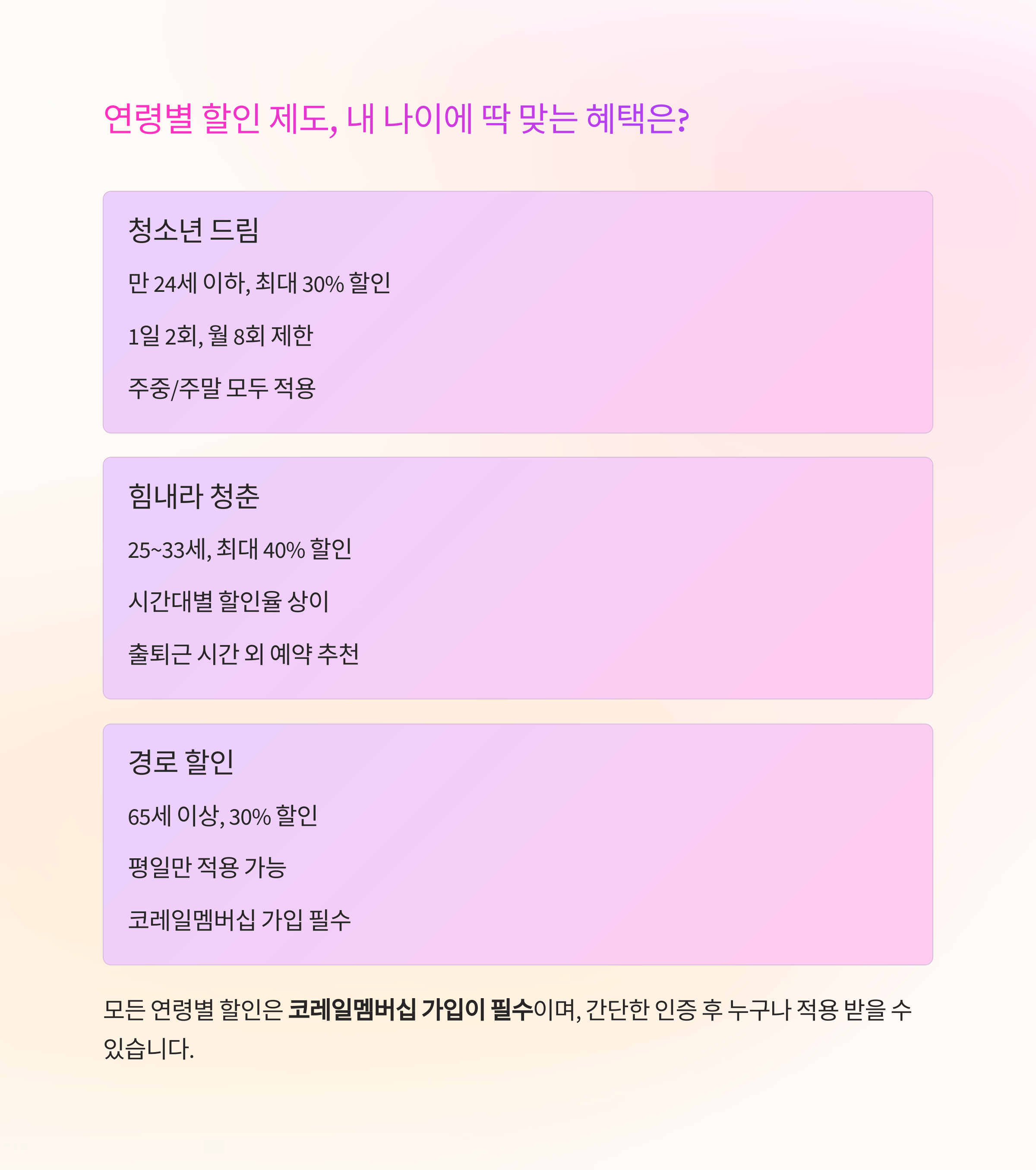 연령별 할인 제도, 내 나이에 딱 맞는 혜택은?

청소년 드림

만 24세 이하, 최대 30% 할인

1일 2회, 월 8회 제한

주중/주말 모두 적용

힘내라 청춘

25~33세, 최대 40% 할인

시간대별 할인율 상이

출퇴근 시간 외 예약 추천

경로 할인

65세 이상, 30% 할인

평일만 적용 가능

코레일멤버십 가입 필수

모든 연령별 할인은 코레일멤버십 가입이 필수이며, 간단한 인증 후 누구나 적용 받을 수 있습니다.